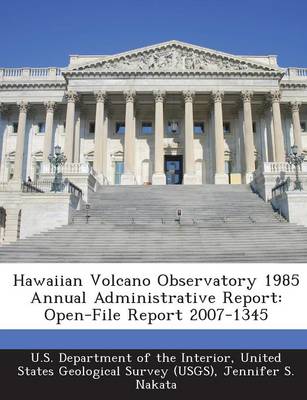 Hawaiian Volcano Observatory 1985 Annual Administrative Report: Open-File Report 2007-1345

U.S. Department of the Interior, United States Geological Survey (USGS), Jennifer S. Nakata